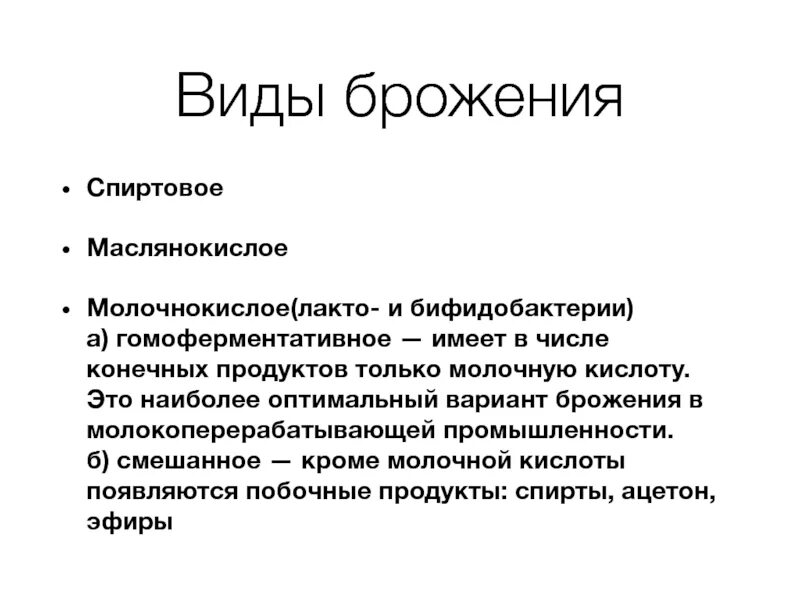 Виды брожения

• Спиртовое

• Маслянокислое

• Молочнокислое(лакто- и бифидобактерии)
а) гомоферментативное — имеет в числе конечных продуктов только молочную кислоту. Это наиболее оптимальный вариант брожения в молокоперерабатывающей промышленности.
б) смешанное — кроме молочной кислоты появляются побочные продукты: спирты, ацетон, эфиры